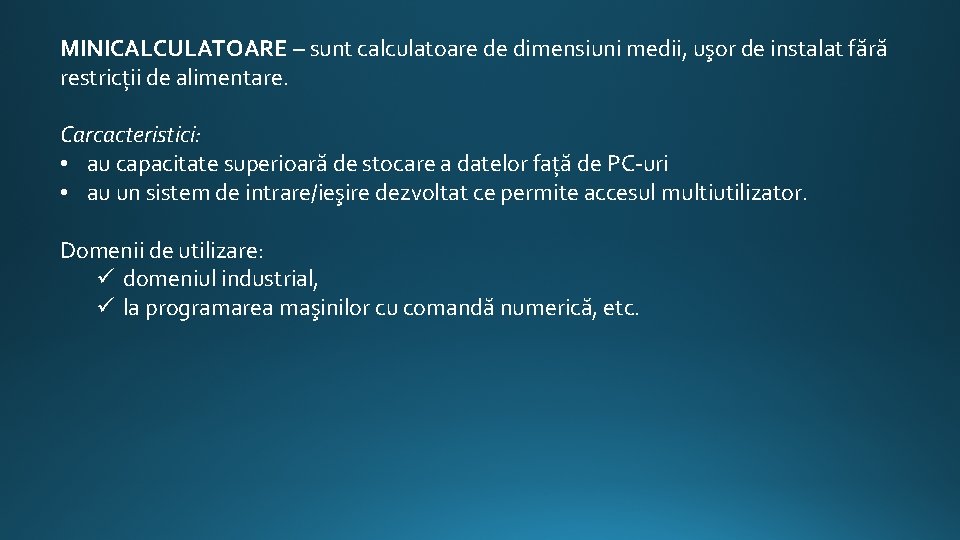 MINICALCULATOARE – sunt calculatoare de dimensiuni medii, uşor de instalat fără restricţii de alimentare.

Carcacteristici:
• au capacitate superioară de stocare a datelor faţă de PC-uri
• au un sistem de intrare/ieşire dezvoltat ce permite accesul multiutilizator.

Domenii de utilizare:
✓ domeniul industrial,
✓ la programarea maşinilor cu comandă numerică, etc.